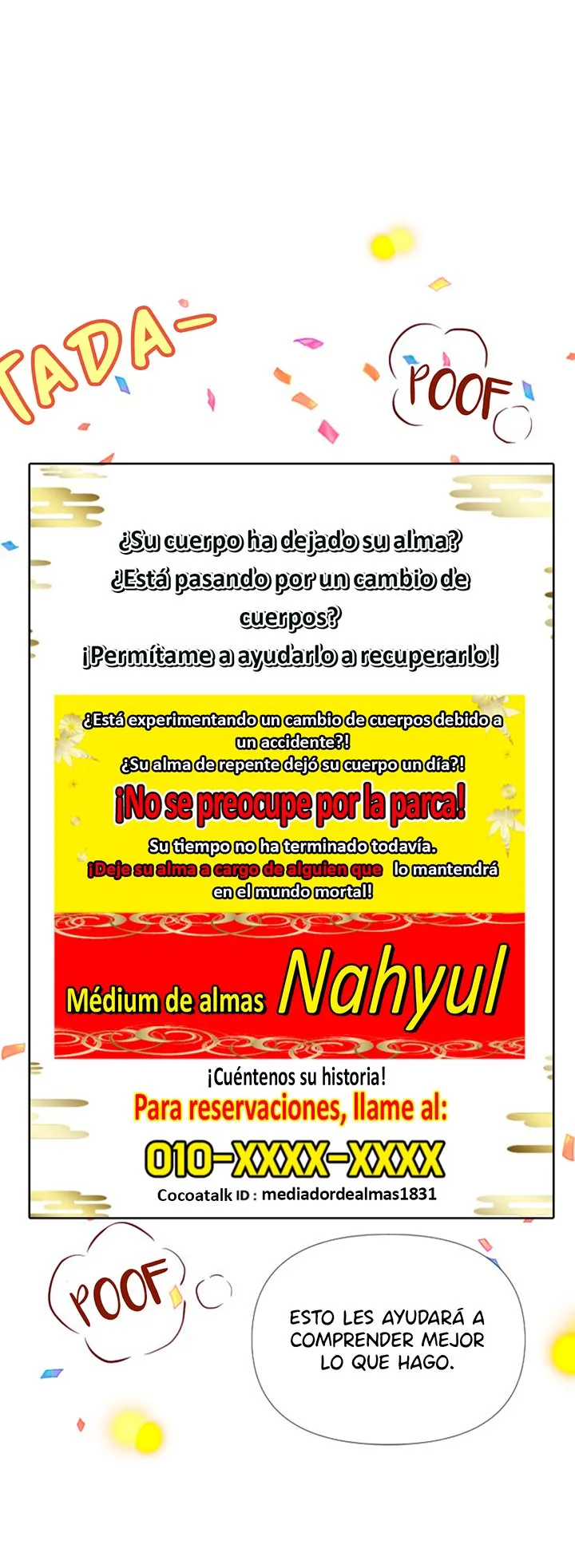 TADA-

POOF

¿Su cuerpo ha dejado su alma?
¿Está pasando por un cambio de cuerpos?
¡Permítame a ayudarlo a recuperarlo!

¿Está experimentando un cambio de cuerpos debido a un accidente?!
¿Su alma de repente dejó su cuerpo un día?!

¡No se preocupe por la parca!

Su tiempo no ha terminado todavía.
¡Deje su alma a cargo de alguien que lo mantendrá en el mundo mortal!

Médium de almas Nahyul

¡Cuéntenos su historia!
Para reservaciones, llame al:
010-XXXX-XXXX
Cocoatalk ID : mediadordealmas1831

POOF

ESTO LES AYUDARÁ A COMPRENDER MEJOR LO QUE HAGO.